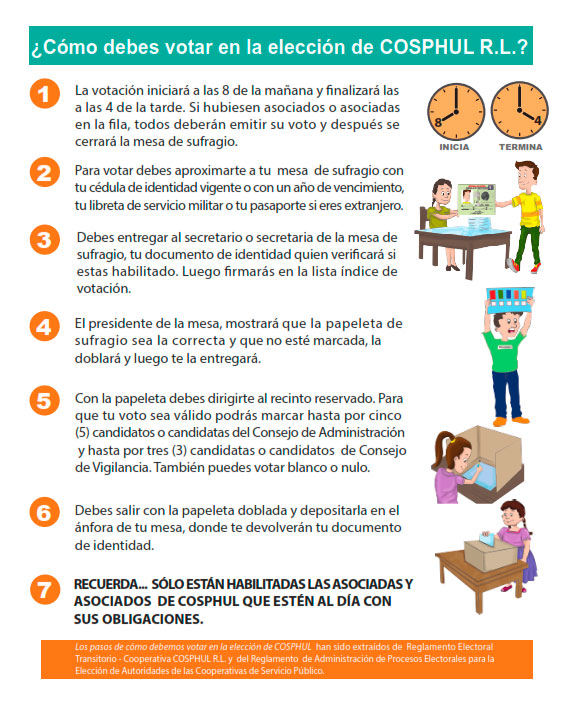 ¿Cómo debes votar en la elección de COSPHUL R.L.?

1 La votación iniciará a las 8 de la mañana y finalizará las a las 4 de la tarde. Si hubiesen asociados o asociadas en la fila, todos deberán emitir su voto y después se cerrará la mesa de sufragio.

8 INICIA 4 TERMINA

2 Para votar debes aproximarte a tu mesa de sufragio con tu cédula de identidad vigente o con un año de vencimiento, tu libreta de servicio militar o tu pasaporte si eres extranjero.

3 Debes entregar al secretario o secretaria de la mesa de sufragio, tu documento de identidad quien verificará si estas habilitado. Luego firmarás en la lista índice de votación.

4 El presidente de la mesa, mostrará que la papeleta de sufragio sea la correcta y que no esté marcada, la doblará y luego te la entregará.

5 Con la papeleta debes dirigirte al recinto reservado. Para que tu voto sea válido podrás marcar hasta por cinco (5) candidatos o candidatas del Consejo de Administración y hasta por tres (3) candidatas o candidatos de Consejo de Vigilancia. También puedes votar blanco o nulo.

6 Debes salir con la papeleta doblada y depositarla en el ánfora de tu mesa, donde te devolverán tu documento de identidad.

7 RECUERDA... SÓLO ESTÁN HABILITADAS LAS ASOCIADAS Y ASOCIADOS DE COSPHUL QUE ESTÉN AL DÍA CON SUS OBLIGACIONES.

Los pasos de cómo debemos votar en la elección de COSPHUL han sido extraídos de Reglamento Electoral Transitorio - Cooperativa COSPHUL R.L. y del Reglamento de Administración de Procesos Electorales para la Elección de Autoridades de las Cooperativas de Servicio Público.